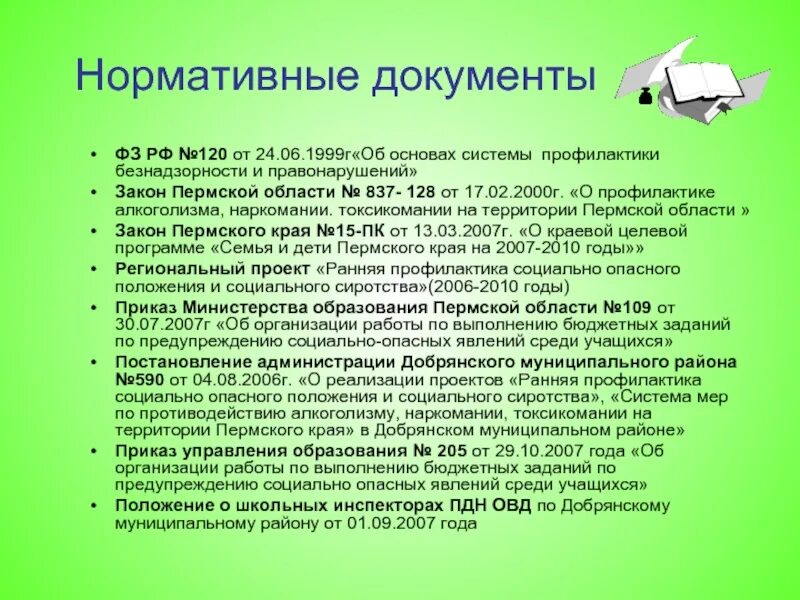 Нормативные документы

• ФЗ РФ №120 от 24.06.1999г«Об основах системы профилактики безнадзорности и правонарушений»
• Закон Пермской области № 837- 128 от 17.02.2000г. «О профилактике алкоголизма, наркомании. токсикомании на территории Пермской области »
• Закон Пермского края №15-ПК от 13.03.2007г. «О краевой целевой программе «Семья и дети Пермского края на 2007-2010 годы»»
• Региональный проект «Ранняя профилактика социально опасного положения и социального сиротства»(2006-2010 годы)
• Приказ Министерства образования Пермской области №109 от 30.07.2007г «Об организации работы по выполнению бюджетных заданий по предупреждению социально-опасных явлений среди учащихся»
• Постановление администрации Добрянского муниципального района №590 от 04.08.2006г. «О реализации проектов «Ранняя профилактика социально опасного положения и социального сиротства», «Система мер по противодействию алкоголизму, наркомании, токсикомании на территории Пермского края» в Добрянском муниципальном районе»
• Приказ управления образования № 205 от 29.10.2007 года «Об организации работы по выполнению бюджетных заданий по предупреждению социально опасных явлений среди учащихся»
• Положение о школьных инспекторах ПДН ОВД по Добрянскому муниципальному району от 01.09.2007 года